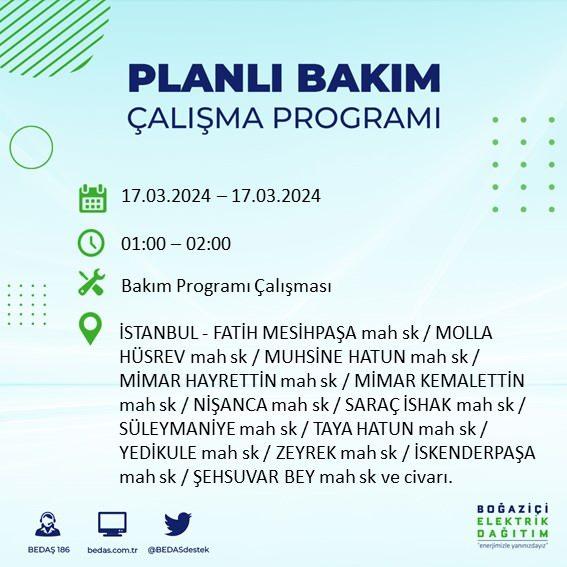 PLANLI BAKIM
ÇALIŞMA PROGRAMI

17.03.2024 – 17.03.2024

01:00 – 02:00

Bakım Programı Çalışması

İSTANBUL - FATİH MESİHPAŞA mah sk / MOLLA HÜSREV mah sk / MUHSİNE HATUN mah sk / MİMAR HAYRETTİN mah sk / MİMAR KEMALETTİN mah sk / NİŞANCA mah sk / SARAÇ İSHAK mah sk / SÜLEYMANİYE mah sk / TAYA HATUN mah sk / YEDİKULE mah sk / ZEYREK mah sk / İSKENDERPAŞA mah sk / ŞEHSUVAR BEY mah sk ve civarı.

BEDAŞ 186

bedas.com.tr

@BEDASdestek

BOĞAZİÇİ
ELEKTRİK
DAĞITIM
"enerjimizle yanınızdayız"